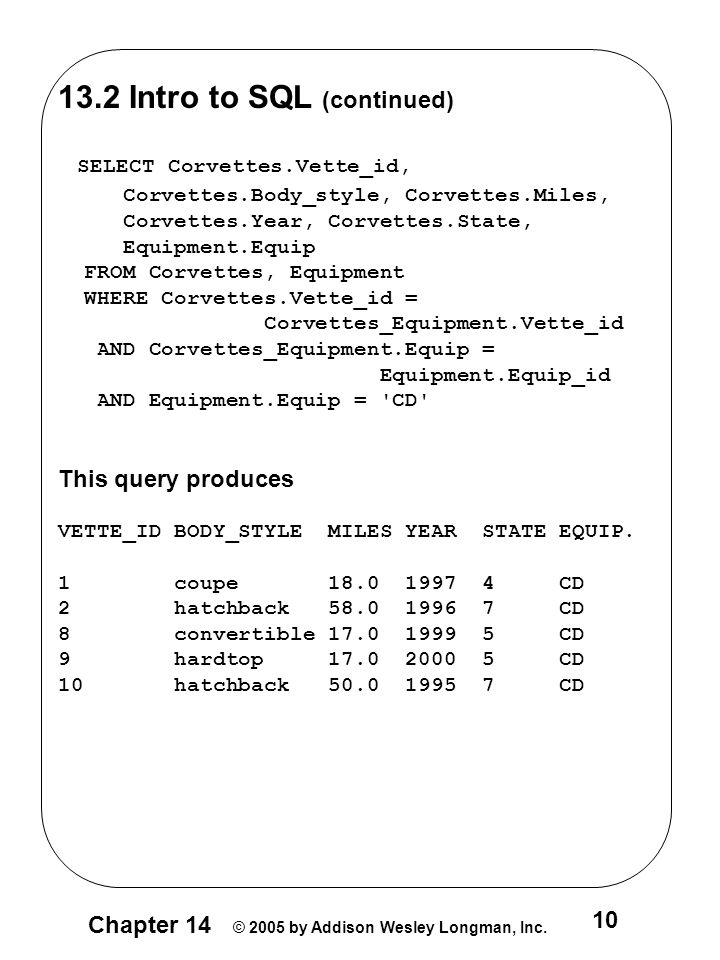 13.2 Intro to SQL (continued)

SELECT Corvettes.Vette_id,
Corvettes.Body_style, Corvettes.Miles,
Corvettes.Year, Corvettes.State,
Equipment.Equip
FROM Corvettes, Equipment
WHERE Corvettes.Vette_id =
Corvettes_Equipment.Vette_id
AND Corvettes_Equipment.Equip =
Equipment.Equip_id
AND Equipment.Equip = 'CD'

This query produces

| VETTE_ID | BODY_STYLE | MILES | YEAR | STATE | EQUIP. |
|---|---|---|---|---|---|
| 1 | coupe | 18.0 | 1997 | 4 | CD |
| 2 | hatchback | 58.0 | 1996 | 7 | CD |
| 8 | convertible | 17.0 | 1999 | 5 | CD |
| 9 | hardtop | 17.0 | 2000 | 5 | CD |
| 10 | hatchback | 50.0 | 1995 | 7 | CD |

Chapter 14 © 2005 by Addison Wesley Longman, Inc. 10